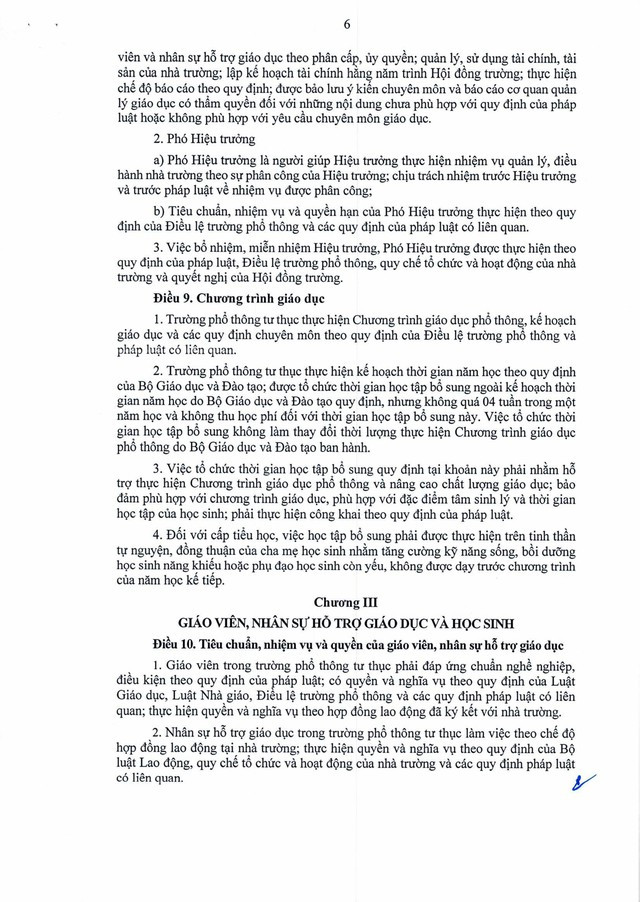 6

viên và nhân sự hỗ trợ giáo dục theo phân cấp, ủy quyền; quản lý, sử dụng tài chính, tài sản của nhà trường; lập kế hoạch tài chính hằng năm trình Hội đồng trường; thực hiện chế độ báo cáo theo quy định; được bảo lưu ý kiến chuyên môn và báo cáo cơ quan quản lý giáo dục có thẩm quyền đối với những nội dung chưa phù hợp với quy định của pháp luật hoặc không phù hợp với yêu cầu chuyên môn giáo dục.

2. Phó Hiệu trưởng

a) Phó Hiệu trưởng là người giúp Hiệu trưởng thực hiện nhiệm vụ quản lý, điều hành nhà trường theo sự phân công của Hiệu trưởng; chịu trách nhiệm trước Hiệu trưởng và trước pháp luật về nhiệm vụ được phân công;

b) Tiêu chuẩn, nhiệm vụ và quyền hạn của Phó Hiệu trưởng thực hiện theo quy định của Điều lệ trường phổ thông và các quy định của pháp luật có liên quan.

3. Việc bổ nhiệm, miễn nhiệm Hiệu trưởng, Phó Hiệu trưởng được thực hiện theo quy định của pháp luật, Điều lệ trường phổ thông, quy chế tổ chức và hoạt động của nhà trường và quyết nghị của Hội đồng trường.

Điều 9. Chương trình giáo dục

1. Trường phổ thông tư thục thực hiện Chương trình giáo dục phổ thông, kế hoạch giáo dục và các quy định chuyên môn theo quy định của Điều lệ trường phổ thông và pháp luật có liên quan.

2. Trường phổ thông tư thục thực hiện kế hoạch thời gian năm học theo quy định của Bộ Giáo dục và Đào tạo; được tổ chức thời gian học tập bổ sung ngoài kế hoạch thời gian năm học do Bộ Giáo dục và Đào tạo quy định, nhưng không quá 04 tuần trong một năm học và không thu học phí đối với thời gian học tập bổ sung này. Việc tổ chức thời gian học tập bổ sung không làm thay đổi thời lượng thực hiện Chương trình giáo dục phổ thông do Bộ Giáo dục và Đào tạo ban hành.

3. Việc tổ chức thời gian học tập bổ sung quy định tại khoản này phải nhằm hỗ trợ thực hiện Chương trình giáo dục phổ thông và nâng cao chất lượng giáo dục; bảo đảm phù hợp với chương trình giáo dục, phù hợp với đặc điểm tâm sinh lý và thời gian học tập của học sinh; phải thực hiện công khai theo quy định của pháp luật.

4. Đối với cấp tiểu học, việc học tập bổ sung phải được thực hiện trên tinh thần tự nguyện, đồng thuận của cha mẹ học sinh nhằm tăng cường kỹ năng sống, bồi dưỡng học sinh năng khiếu hoặc phụ đạo học sinh còn yếu, không được dạy trước chương trình của năm học kế tiếp.

Chương III
GIÁO VIÊN, NHÂN SỰ HỖ TRỢ GIÁO DỤC VÀ HỌC SINH

Điều 10. Tiêu chuẩn, nhiệm vụ và quyền của giáo viên, nhân sự hỗ trợ giáo dục

1. Giáo viên trong trường phổ thông tư thục phải đáp ứng chuẩn nghề nghiệp, điều kiện theo quy định của pháp luật; có quyền và nghĩa vụ theo quy định của Luật Giáo dục, Luật Nhà giáo, Điều lệ trường phổ thông và các quy định pháp luật có liên quan; thực hiện quyền và nghĩa vụ theo hợp đồng lao động đã ký kết với nhà trường.

2. Nhân sự hỗ trợ giáo dục trong trường phổ thông tư thục làm việc theo chế độ hợp đồng lao động tại nhà trường; thực hiện quyền và nghĩa vụ theo quy định của Bộ luật Lao động, quy chế tổ chức và hoạt động của nhà trường và các quy định pháp luật có liên quan.